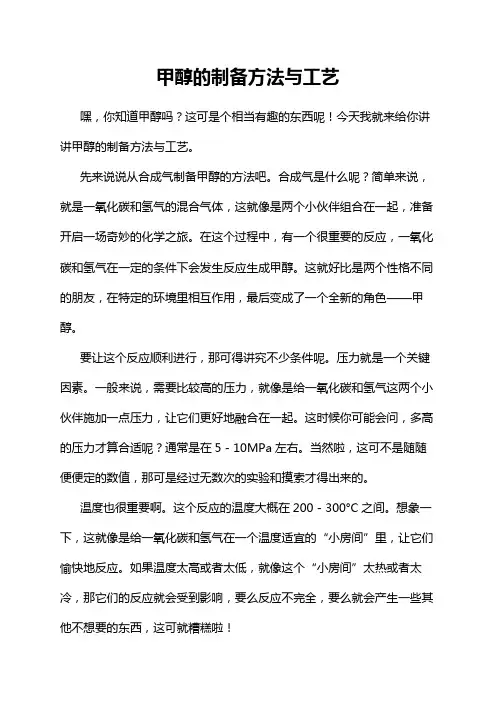 甲醇的制备方法与工艺

嘿，你知道甲醇吗？这可是个相当有趣的东西呢！今天我就来给你讲讲甲醇的制备方法与工艺。

先来说说从合成气制备甲醇的方法吧。合成气是什么呢？简单来说，就是一氧化碳和氢气的混合气体，这就像是两个小伙伴组合在一起，准备开启一场奇妙的化学之旅。在这个过程中，有一个很重要的反应，一氧化碳和氢气在一定的条件下会发生反应生成甲醇。这就好比是两个性格不同的朋友，在特定的环境里相互作用，最后变成了一个全新的角色——甲醇。

要让这个反应顺利进行，那可得讲究不少条件呢。压力就是一个关键因素。一般来说，需要比较高的压力，就像是给一氧化碳和氢气这两个小伙伴施加一点压力，让它们更好地融合在一起。这时候你可能会问，多高的压力才算合适呢？通常是在 5 - 10MPa 左右。当然啦，这可不是随随便便定的数值，那可是经过无数次的实验和摸索才得出来的。

温度也很重要啊。这个反应的温度大概在 200 - 300°C 之间。想象一下，这就像是给一氧化碳和氢气在一个温度适宜的“小房间”里，让它们愉快地反应。如果温度太高或者太低，就像这个“小房间”太热或者太冷，那它们的反应就会受到影响，要么反应不完全，要么就会产生一些其他不想要的东西，这可就糟糕啦！